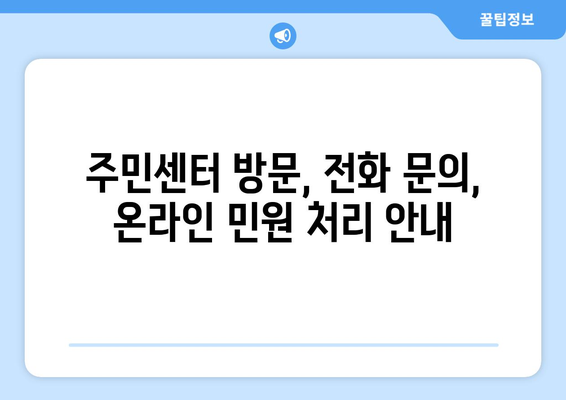 꿀팁정보

주민센터 방문, 전화 문의, 온라인 민원 처리 안내